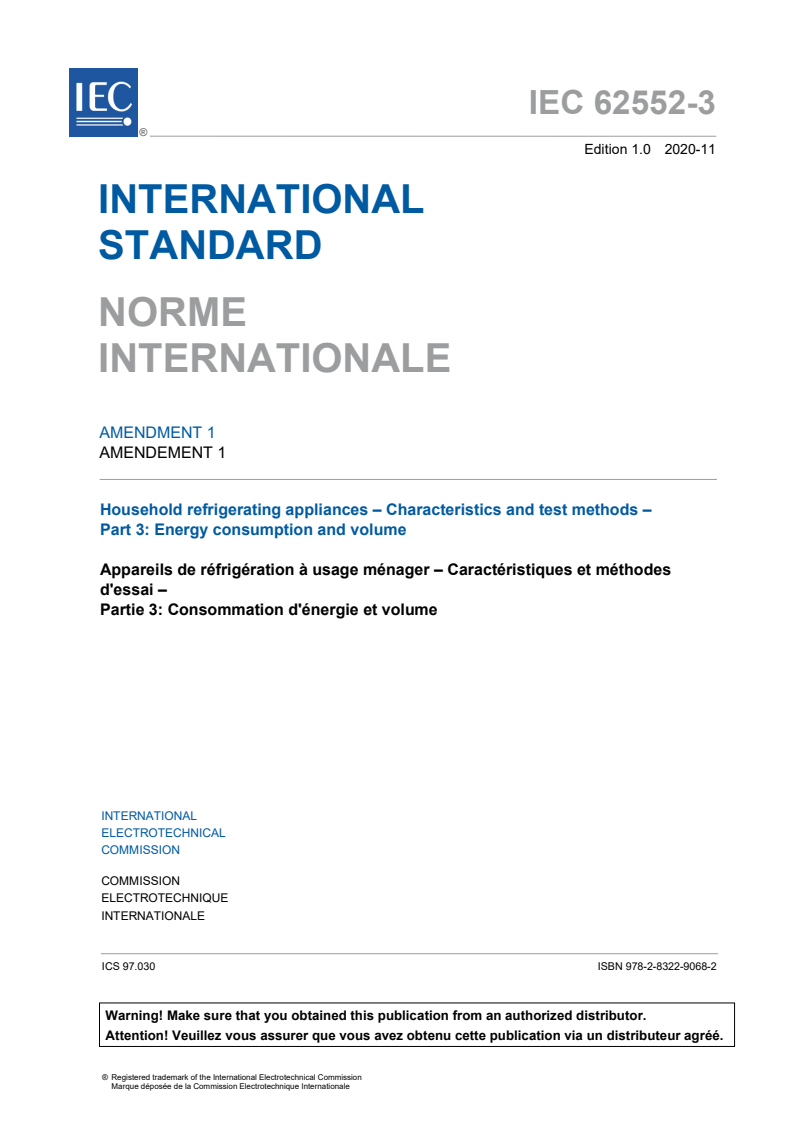 IEC
®

IEC 62552-3

Edition 1.0 2020-11

INTERNATIONAL STANDARD

NORME INTERNATIONALE

AMENDMENT 1
AMENDEMENT 1

Household refrigerating appliances – Characteristics and test methods – Part 3: Energy consumption and volume

Appareils de réfrigération à usage ménager – Caractéristiques et méthodes d'essai –
Partie 3: Consommation d'énergie et volume

INTERNATIONAL ELECTROTECHNICAL COMMISSION

COMMISSION ELECTROTECHNIQUE INTERNATIONALE

ICS 97.030

ISBN 978-2-8322-9068-2

Warning! Make sure that you obtained this publication from an authorized distributor.
Attention! Veuillez vous assurer que vous avez obtenu cette publication via un distributeur agréé.

® Registered trademark of the International Electrotechnical Commission
Marque déposée de la Commission Electrotechnique Internationale